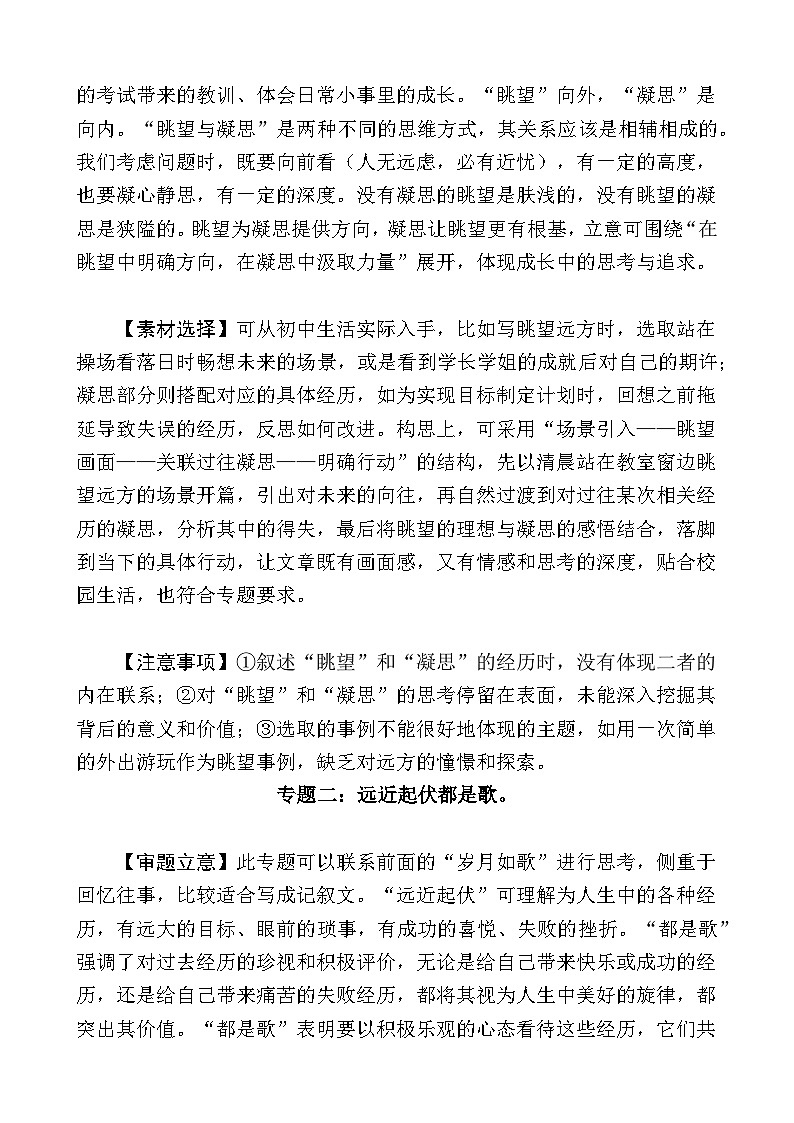 的考试带来的教训、体会日常小事里的成长。“眺望”向外，“凝思”是向内。“眺望与凝思”是两种不同的思维方式，其关系应该是相辅相成的。我们考虑问题时，既要向前看（人无远虑，必有近忧），有一定的高度，也要凝心静思，有一定的深度。没有凝思的眺望是肤浅的，没有眺望的凝思是狭隘的。眺望为凝思提供方向，凝思让眺望更有根基，立意可围绕“在眺望中明确方向，在凝思中汲取力量”展开，体现成长中的思考与追求。

【素材选择】可从初中生活实际入手，比如写眺望远方时，选取站在操场看落日时畅想未来的场景，或是看到学长学姐的成就后对自己的期许；凝思部分则搭配对应的具体经历，如为实现目标制定计划时，回想之前拖延导致失误的经历，反思如何改进。构思上，可采用“场景引入——眺望画面——关联过往凝思——明确行动”的结构，先以清晨站在教室窗边眺望远方的场景开篇，引出对未来的向往，再自然过渡到对过往某次相关经历的凝思，分析其中的得失，最后将眺望的理想与凝思的感悟结合，落脚到当下的具体行动，让文章既有画面感，又有情感和思考的深度，贴合校园生活，也符合专题要求。

【注意事项】①叙述“眺望”和“凝思”的经历时，没有体现二者的内在联系；②对“眺望”和“凝思”的思考停留在表面，未能深入挖掘其背后的意义和价值；③选取的事例不能很好地体现的主题，如用一次简单的外出游玩作为眺望事例，缺乏对远方的憧憬和探索。

专题二：远近起伏都是歌。

【审题立意】此专题可以联系前面的“岁月如歌”进行思考，侧重于回忆往事，比较适合写成记叙文。“远近起伏”可理解为人生中的各种经历，有远大的目标、眼前的琐事，有成功的喜悦、失败的挫折。“都是歌”强调了对过去经历的珍视和积极评价，无论是给自己带来快乐或成功的经历，还是给自己带来痛苦的失败经历，都将其视为人生中美好的旋律，都突出其价值。“都是歌”表明要以积极乐观的心态看待这些经历，它们共